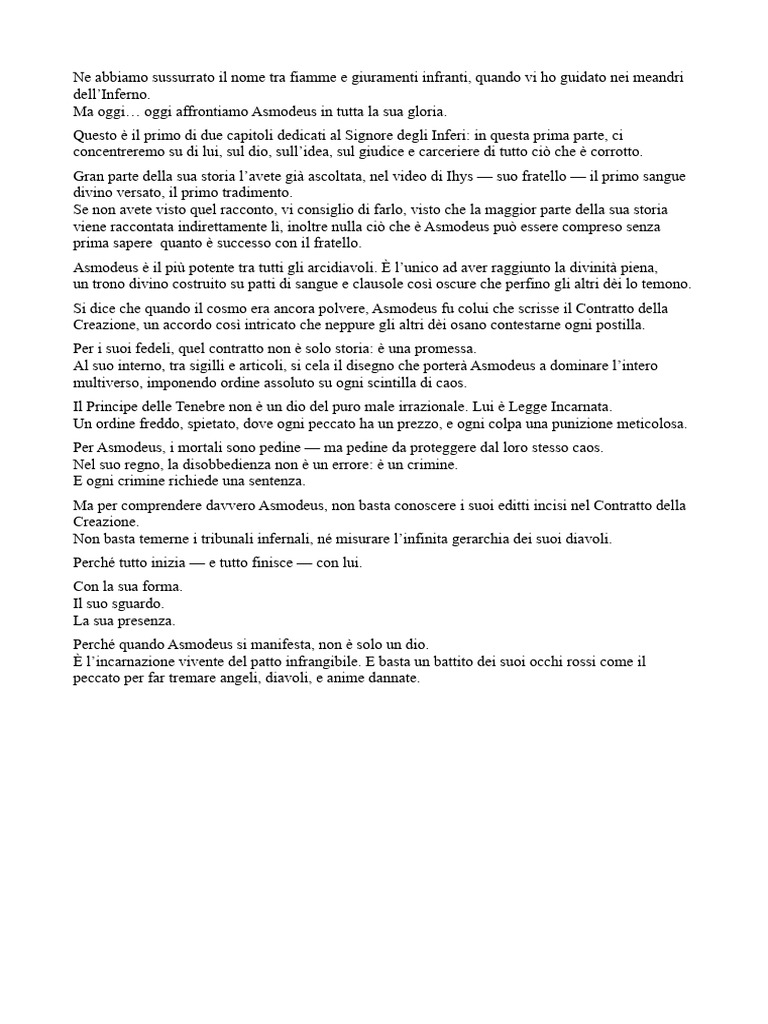 Ne abbiamo sussurrato il nome tra fiamme e giuramenti infranti, quando vi ho guidato nei meandri dell'Inferno.
Ma oggi… oggi affrontiamo Asmodeus in tutta la sua gloria.

Questo è il primo di due capitoli dedicati al Signore degli Inferi: in questa prima parte, ci concentreremo su di lui, sul dio, sull'idea, sul giudice e carceriere di tutto ciò che è corrotto.

Gran parte della sua storia l'avete già ascoltata, nel video di Ihys — suo fratello — il primo sangue divino versato, il primo tradimento.
Se non avete visto quel racconto, vi consiglio di farlo, visto che la maggior parte della sua storia viene raccontata indirettamente lì, inoltre nulla ciò che è Asmodeus può essere compreso senza prima sapere quanto è successo con il fratello.

Asmodeus è il più potente tra tutti gli arcidiavoli. È l'unico ad aver raggiunto la divinità piena, un trono divino costruito su patti di sangue e clausole così oscure che perfino gli altri dèi lo temono.

Si dice che quando il cosmo era ancora polvere, Asmodeus fu colui che scrisse il Contratto della Creazione, un accordo così intricato che neppure gli altri dèi osano contestarne ogni postilla.

Per i suoi fedeli, quel contratto non è solo storia: è una promessa.
Al suo interno, tra sigilli e articoli, si cela il disegno che porterà Asmodeus a dominare l'intero multiverso, imponendo ordine assoluto su ogni scintilla di caos.

Il Principe delle Tenebre non è un dio del puro male irrazionale. Lui è Legge Incarnata.
Un ordine freddo, spietato, dove ogni peccato ha un prezzo, e ogni colpa una punizione meticolosa.

Per Asmodeus, i mortali sono pedine — ma pedine da proteggere dal loro stesso caos.
Nel suo regno, la disobbedienza non è un errore: è un crimine.
E ogni crimine richiede una sentenza.

Ma per comprendere davvero Asmodeus, non basta conoscere i suoi editti incisi nel Contratto della Creazione.
Non basta temerne i tribunali infernali, né misurare l'infinita gerarchia dei suoi diavoli.

Perché tutto inizia — e tutto finisce — con lui.

Con la sua forma.
Il suo sguardo.
La sua presenza.

Perché quando Asmodeus si manifesta, non è solo un dio.
È l'incarnazione vivente del patto infrangibile. E basta un battito dei suoi occhi rossi come il peccato per far tremare angeli, diavoli, e anime dannate.